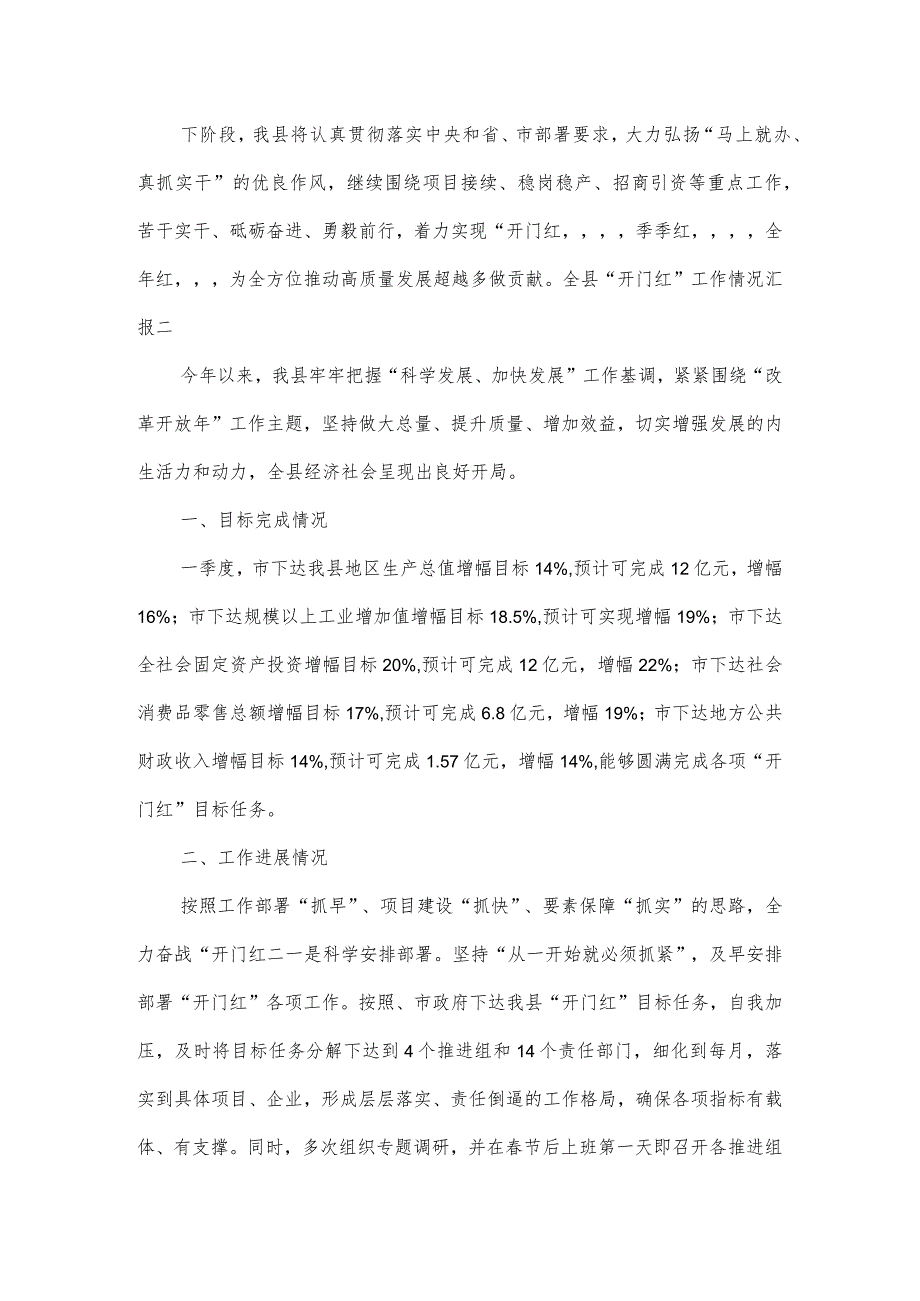 下阶段，我县将认真贯彻落实中央和省、市部署要求，大力弘扬“马上就办、真抓实干”的优良作风，继续围绕项目接续、稳岗稳产、招商引资等重点工作，苦干实干、砥砺奋进、勇毅前行，着力实现“开门红，，，，季季红，，，，全年红，，，为全方位推动高质量发展超越多做贡献。全县“开门红”工作情况汇报二

今年以来，我县牢牢把握“科学发展、加快发展”工作基调，紧紧围绕“改革开放年”工作主题，坚持做大总量、提升质量、增加效益，切实增强发展的内生活力和动力，全县经济社会呈现出良好开局。

一、目标完成情况

一季度，市下达我县地区生产总值增幅目标14%,预计可完成12亿元，增幅16%；市下达规模以上工业增加值增幅目标18.5%,预计可实现增幅19%；市下达全社会固定资产投资增幅目标20%,预计可完成12亿元，增幅22%；市下达社会消费品零售总额增幅目标17%,预计可完成6.8亿元，增幅19%；市下达地方公共财政收入增幅目标14%,预计可完成1.57亿元，增幅14%,能够圆满完成各项“开门红”目标任务。

二、工作进展情况

按照工作部署“抓早”、项目建设“抓快”、要素保障“抓实”的思路，全力奋战“开门红二一是科学安排部署。坚持“从一开始就必须抓紧”，及早安排部署“开门红”各项工作。按照、市政府下达我县“开门红”目标任务，自我加压，及时将目标任务分解下达到4个推进组和14个责任部门，细化到每月，落实到具体项目、企业，形成层层落实、责任倒逼的工作格局，确保各项指标有载体、有支撑。同时，多次组织专题调研，并在春节后上班第一天即召开各推进组